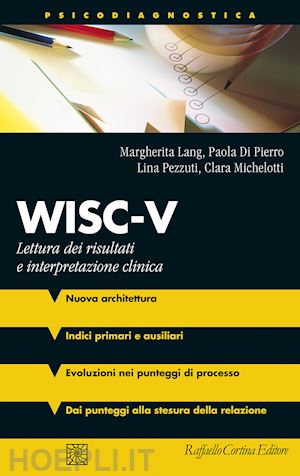 PSICODIAGNOSTICA

Margherita Lang, Paola Di Pierro
Lina Pezzuti, Clara Michelotti

WISC-V

Lettura dei risultati e interpretazione clinica

Nuova architettura

Indici primari e ausiliari

Evoluzioni nei punteggi di processo

Dai punteggi alla stesura della relazione

HOEPLI.IT

Raffaello Cortina Editore